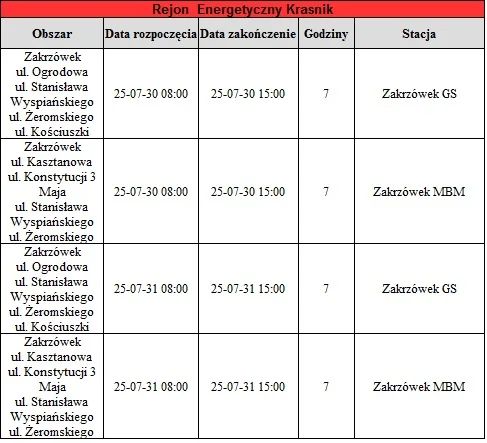 Rejon Energetyczny Krasnik

| Obszar | Data rozpoczęcia | Data zakończenie | Godziny | Stacja |
|---|---|---|---|---|
| Zakrzówek ul. Ogrodowa ul. Stanisława Wyspiańskiego ul. Żeromskiego ul. Kościuszki | 25-07-30 08:00 | 25-07-30 15:00 | 7 | Zakrzówek GS |
| Zakrzówek ul. Kasztanowa ul. Konstytucji 3 Maja ul. Stanisława Wyspiańskiego ul. Żeromskiego | 25-07-30 08:00 | 25-07-30 15:00 | 7 | Zakrzówek MBM |
| Zakrzówek ul. Ogrodowa ul. Stanisława Wyspiańskiego ul. Żeromskiego ul. Kościuszki | 25-07-31 08:00 | 25-07-31 15:00 | 7 | Zakrzówek GS |
| Zakrzówek ul. Kasztanowa ul. Konstytucji 3 Maja ul. Stanisława Wyspiańskiego ul. Żeromskiego | 25-07-31 08:00 | 25-07-31 15:00 | 7 | Zakrzówek MBM |